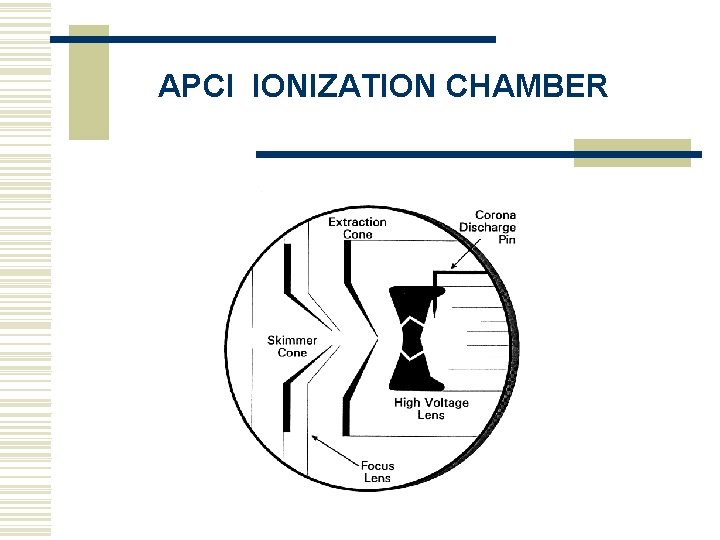 APCI IONIZATION CHAMBER

Extraction Cone

Corona Discharge Pin

Skimmer Cone

High Voltage Lens

Focus Lens